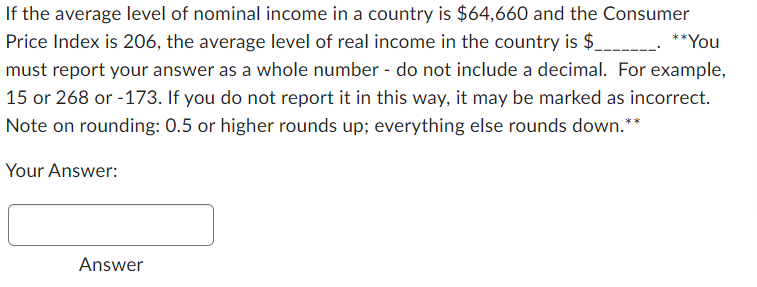 If the average level of nominal income in a country is \$64,660 and the Consumer Price Index is 206, the average level of real income in the country is \$_______. **You must report your answer as a whole number - do not include a decimal. For example, 15 or 268 or -173. If you do not report it in this way, it may be marked as incorrect. Note on rounding: 0.5 or higher rounds up; everything else rounds down.**

Your Answer:

Answer